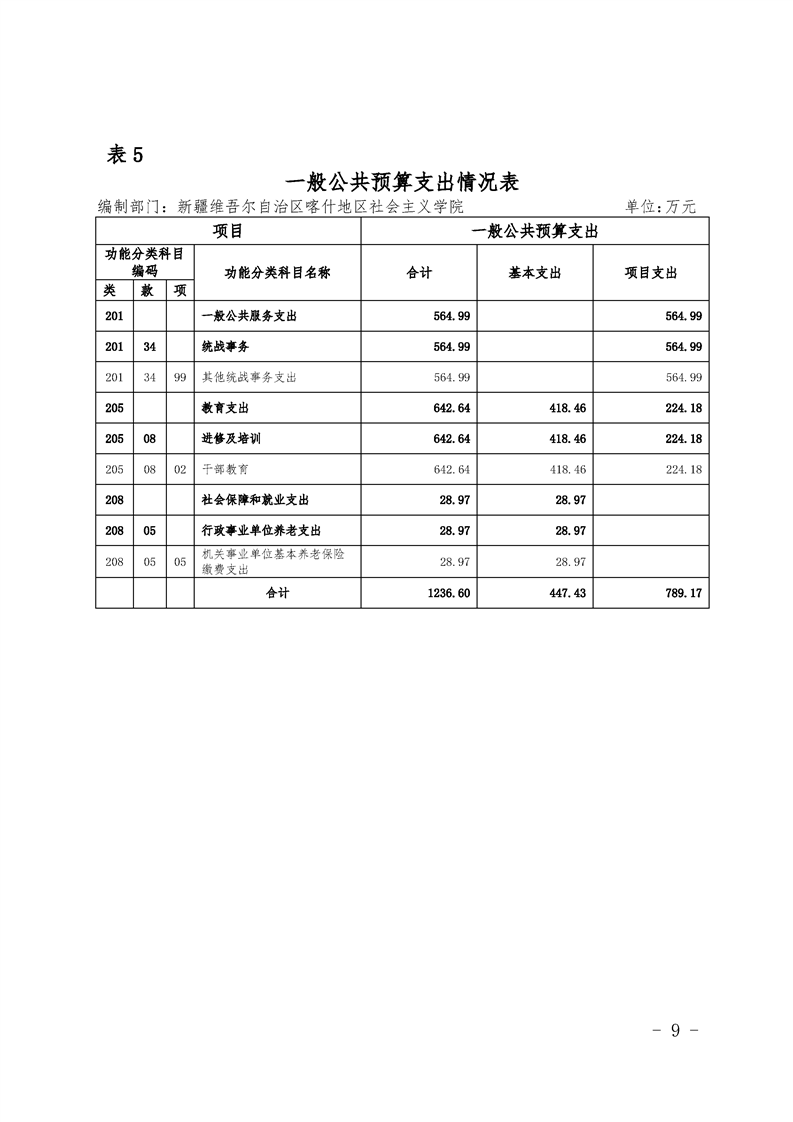 表5

一般公共预算支出情况表

编制部门：新疆维吾尔自治区喀什地区社会主义学院 单位:万元

| 项目 | | | | 一般公共预算支出 | | |
|---|---|---|---|---|---|---|
| 功能分类科目编码 | | | 功能分类科目名称 | 合计 | 基本支出 | 项目支出 |
| 类 | 款 | 项 | | | | |
| 201 | | | 一般公共服务支出 | 564.99 | | 564.99 |
| 201 | 34 | | 统战事务 | 564.99 | | 564.99 |
| 201 | 34 | 99 | 其他统战事务支出 | 564.99 | | 564.99 |
| 205 | | | 教育支出 | 642.64 | 418.46 | 224.18 |
| 205 | 08 | | 进修及培训 | 642.64 | 418.46 | 224.18 |
| 205 | 08 | 02 | 干部教育 | 642.64 | 418.46 | 224.18 |
| 208 | | | 社会保障和就业支出 | 28.97 | 28.97 | |
| 208 | 05 | | 行政事业单位养老支出 | 28.97 | 28.97 | |
| 208 | 05 | 05 | 机关事业单位基本养老保险缴费支出 | 28.97 | 28.97 | |
| | | | 合计 | 1236.60 | 447.43 | 789.17 |

- 9 -